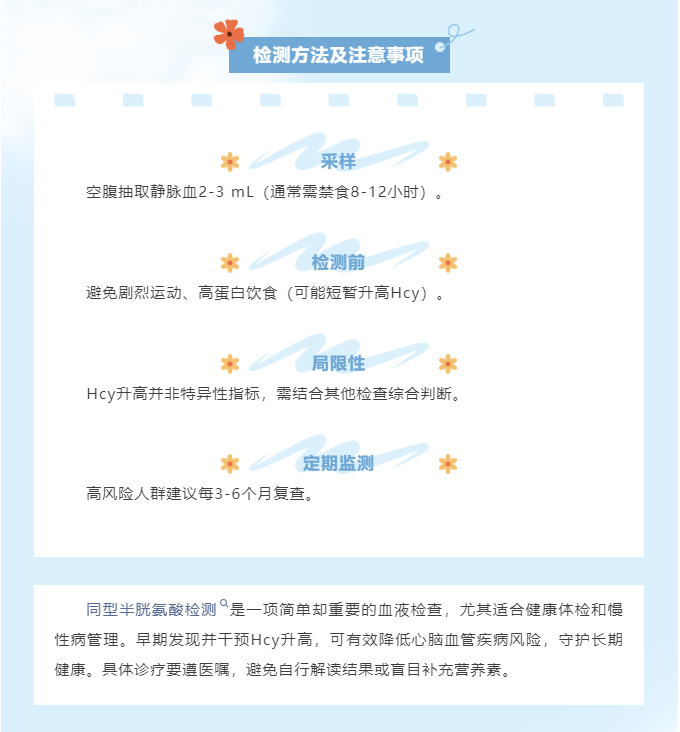 检测方法及注意事项

采样

空腹抽取静脉血2-3 mL（通常需禁食8-12小时）。

检测前

避免剧烈运动、高蛋白饮食（可能短暂升高Hcy）。

局限性

Hcy升高并非特异性指标，需结合其他检查综合判断。

定期监测

高风险人群建议每3-6个月复查。

同型半胱氨酸检测是一项简单却重要的血液检查，尤其适合健康体检和慢性病管理。早期发现并干预Hcy升高，可有效降低心脑血管疾病风险，守护长期健康。具体诊疗要遵医嘱，避免自行解读结果或盲目补充营养素。